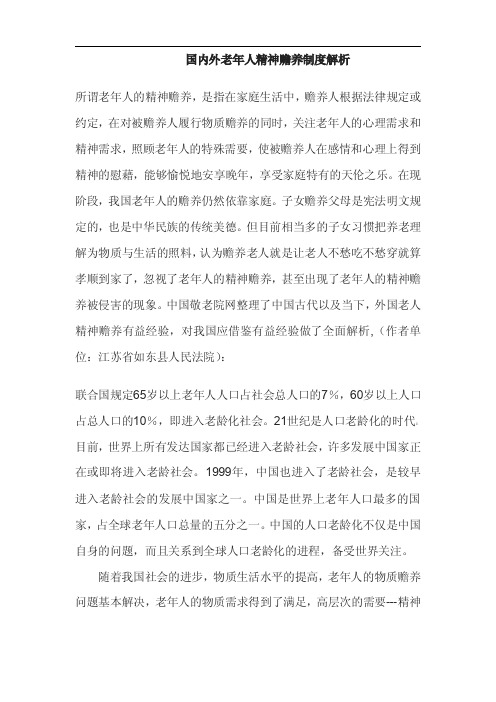 国内外老年人精神赡养制度解析

所谓老年人的精神赡养，是指在家庭生活中，赡养人根据法律规定或约定，在对被赡养人履行物质赡养的同时，关注老年人的心理需求和精神需求，照顾老年人的特殊需要，使被赡养人在感情和心理上得到精神的慰藉，能够愉悦地安享晚年，享受家庭特有的天伦之乐。在现阶段，我国老年人的赡养仍然依靠家庭。子女赡养父母是宪法明文规定的，也是中华民族的传统美德。但目前相当多的子女习惯把养老理解为物质与生活的照料，认为赡养老人就是让老人不愁吃不愁穿就算孝顺到家了，忽视了老年人的精神赡养，甚至出现了老年人的精神赡养被侵害的现象。中国敬老院网整理了中国古代以及当下，外国老人精神赡养有益经验，对我国应借鉴有益经验做了全面解析，（作者单位：江苏省如东县人民法院）：

联合国规定65岁以上老年人人口占社会总人口的7%，60岁以上人口占总人口的10%，即进入老龄化社会。21世纪是人口老龄化的时代。目前，世界上所有发达国家都已经进入老龄社会，许多发展中国家正在或即将进入老龄社会。1999年，中国也进入了老龄社会，是较早进入老龄社会的发展中国家之一。中国是世界上老年人口最多的国家，占全球老年人口总量的五分之一。中国的人口老龄化不仅是中国自身的问题，而且关系到全球人口老龄化的进程，备受世界关注。

随着我国社会的进步，物质生活水平的提高，老年人的物质赡养问题基本解决，老年人的物质需求得到了满足，高层次的需要---精神